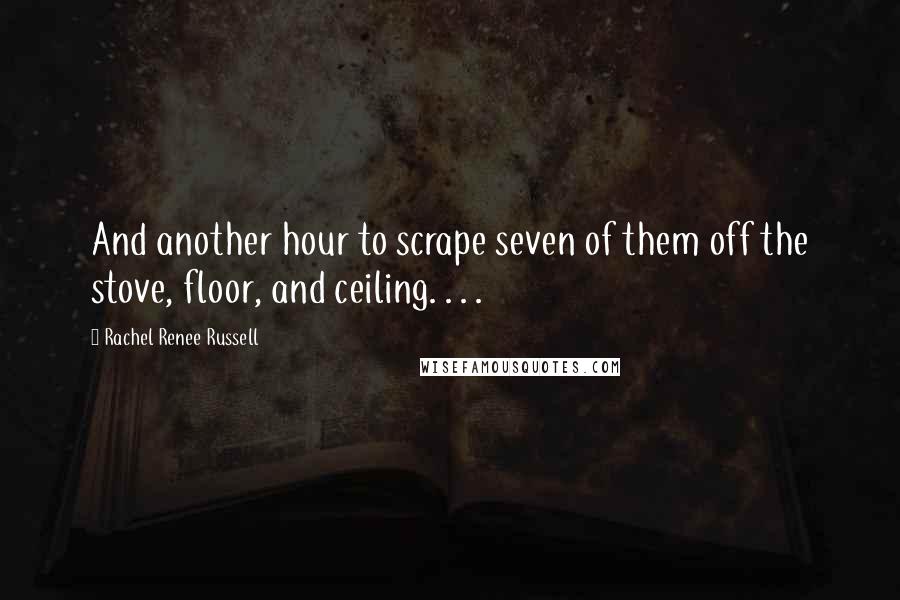 And another hour to scrape seven of them off the stove, floor, and ceiling. . . .

Rachel Renee Russell

WISEFAMOUSQUOTES.COM